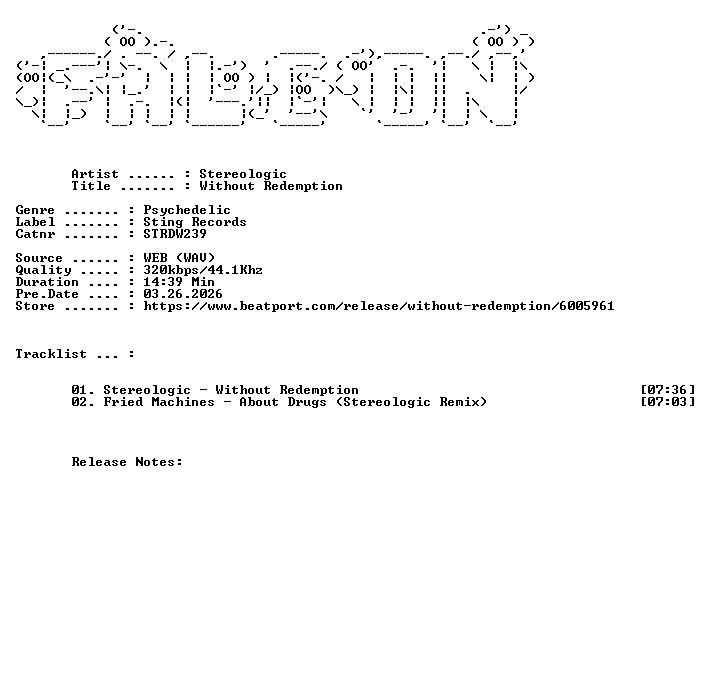 Artist ...... : Stereologic
Title ....... : Without Redemption

Genre ....... : Psychedelic
Label ....... : Sting Records
Catnr ....... : STRDW239

Source ...... : WEB (WAV)
Quality ..... : 320kbps/44.1Khz
Duration .... : 14:39 Min
Pre.Date .... : 03.26.2026
Store ....... : https://www.beatport.com/release/without-redemption/6005961

Tracklist ... :

01. Stereologic - Without Redemption [07:36]
02. Fried Machines - About Drugs (Stereologic Remix) [07:03]

Release Notes: